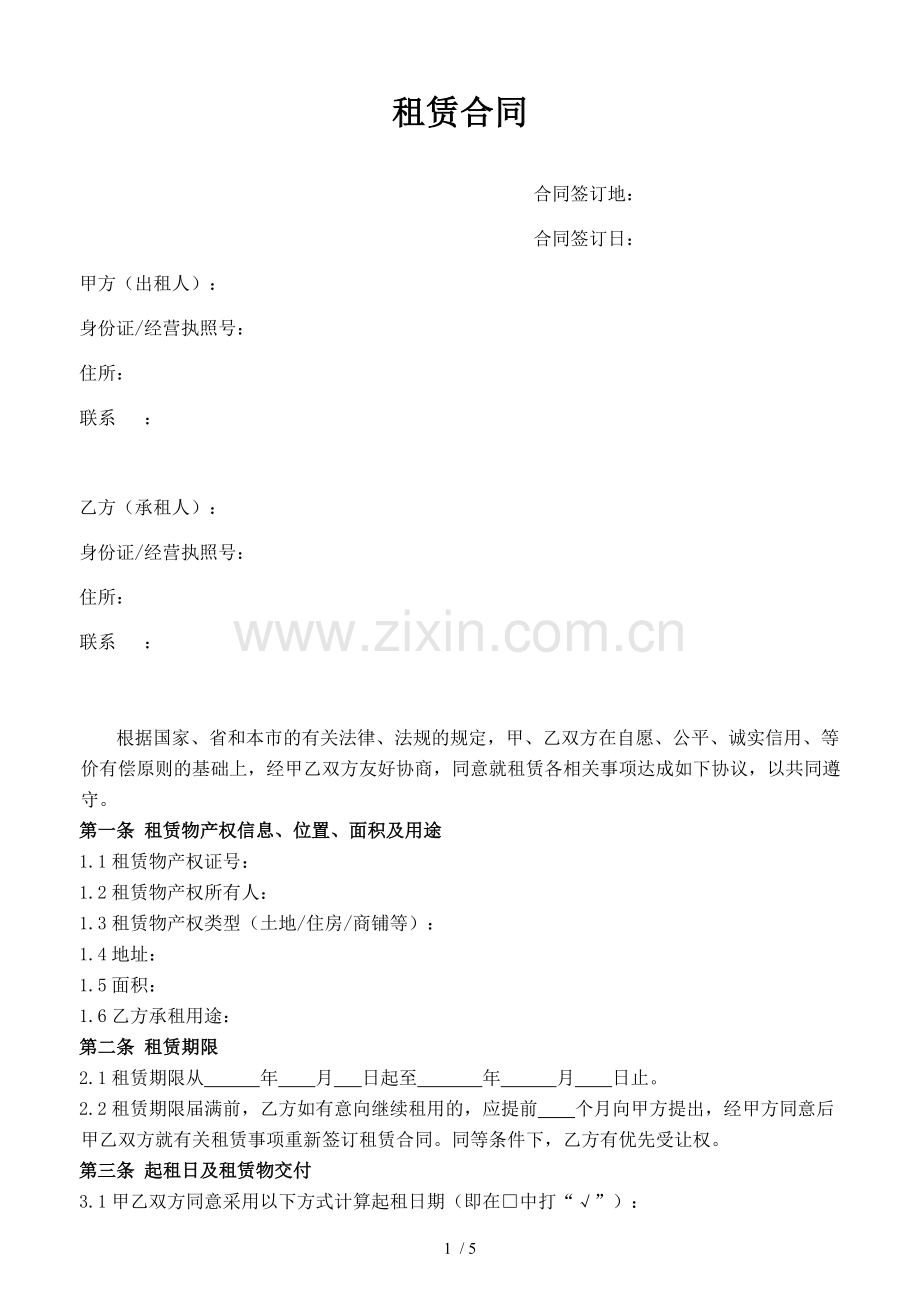 租赁合同

合同签订地：

合同签订日：

甲方（出租人）：

身份证/经营执照号：

住所：

联系 ：

乙方（承租人）：

身份证/经营执照号：

住所：

联系 ：

www.zixin.com.cn

根据国家、省和本市的有关法律、法规的规定，甲、乙双方在自愿、公平、诚实信用、等价有偿原则的基础上，经甲乙双方友好协商，同意就租赁各相关事项达成如下协议，以共同遵守。

第一条 租赁物产权信息、位置、面积及用途

1.1 租赁物产权证号：

1.2 租赁物产权所有人：

1.3 租赁物产权类型（土地/住房/商铺等）：

1.4 地址：

1.5 面积：

1.6 乙方承租用途：

第二条 租赁期限

2.1 租赁期限从______年____月___日起至_______年______月____日止。

2.2 租赁期限届满前，乙方如有意向继续租用的，应提前____个月向甲方提出，经甲方同意后甲乙双方就有关租赁事项重新签订租赁合同。同等条件下，乙方有优先受让权。

第三条 起租日及租赁物交付

3.1 甲乙双方同意采用以下方式计算起租日期（即在□中打“√”）：

1 / 5